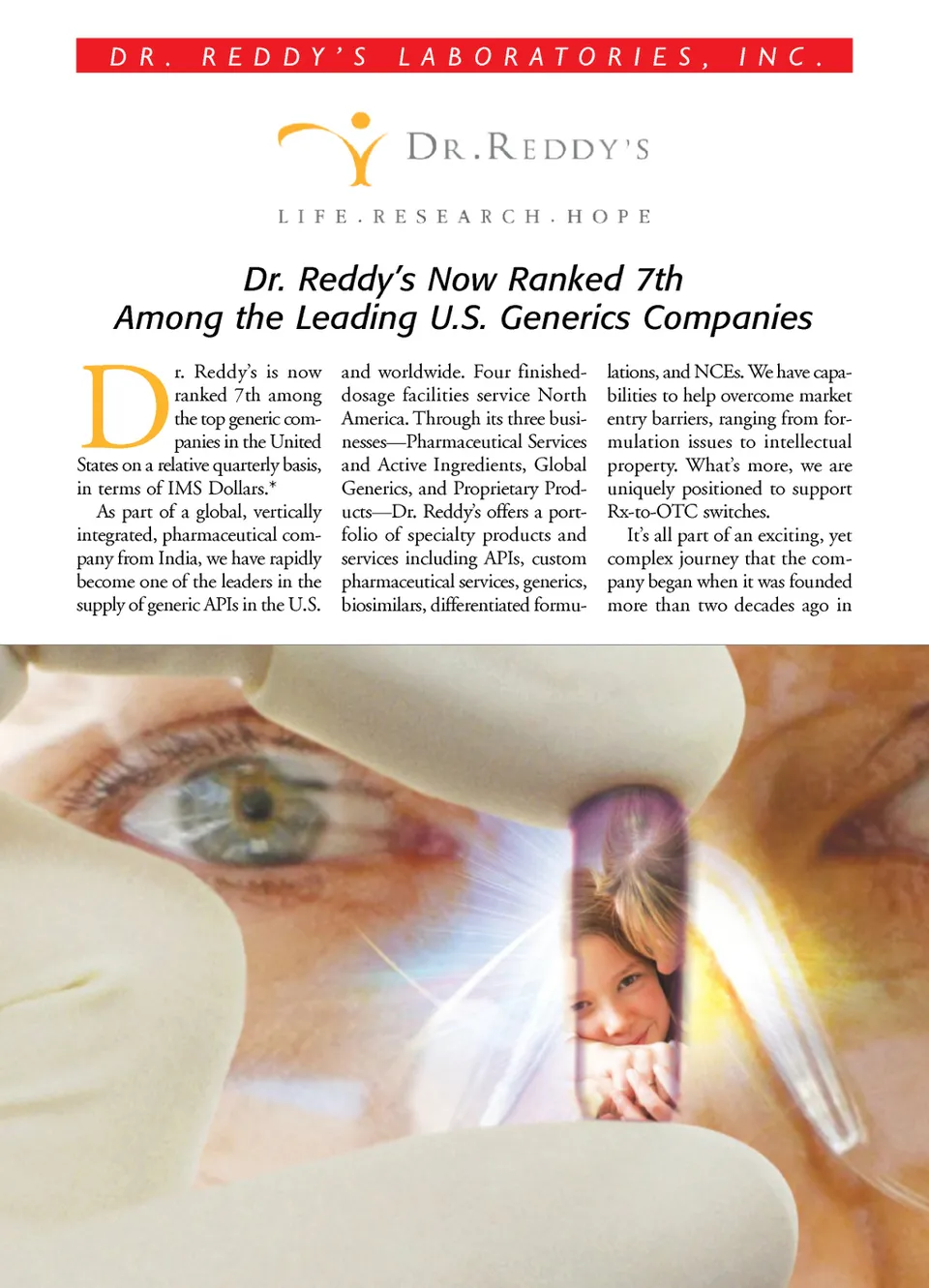 DR. REDDY'S LABORATORIES, INC.

DR.REDDY'S

LIFE.RESEARCH.HOPE

Dr. Reddy's Now Ranked 7th
Among the Leading U.S. Generics Companies

Dr. Reddy's is now ranked 7th among the top generic companies in the United States on a relative quarterly basis, in terms of IMS Dollars.*

As part of a global, vertically integrated, pharmaceutical company from India, we have rapidly become one of the leaders in the supply of generic APIs in the U.S. and worldwide. Four finished-dosage facilities service North America. Through its three businesses—Pharmaceutical Services and Active Ingredients, Global Generics, and Proprietary Products—Dr. Reddy's offers a portfolio of specialty products and services including APIs, custom pharmaceutical services, generics, biosimilars, differentiated formulations, and NCEs. We have capabilities to help overcome market entry barriers, ranging from formulation issues to intellectual property. What's more, we are uniquely positioned to support Rx-to-OTC switches.

It's all part of an exciting, yet complex journey that the company began when it was founded more than two decades ago in